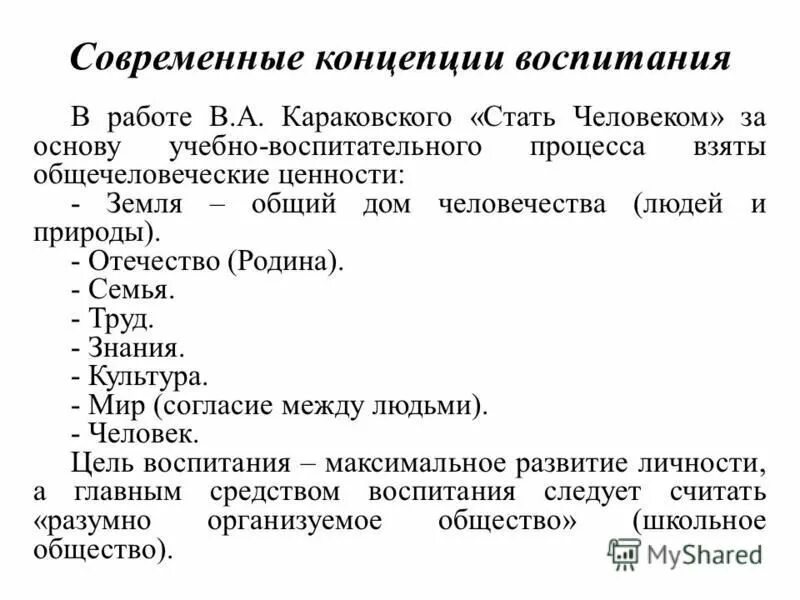 Современные концепции воспитания

В работе В.А. Караковского «Стать Человеком» за основу учебно-воспитательного процесса взяты общечеловеческие ценности:

- Земля – общий дом человечества (людей и природы).

- Отечество (Родина).

- Семья.

- Труд.

- Знания.

- Культура.

- Мир (согласие между людьми).

- Человек.

Цель воспитания – максимальное развитие личности, а главным средством воспитания следует считать «разумно организуемое общество» (школьное общество).

MyShared